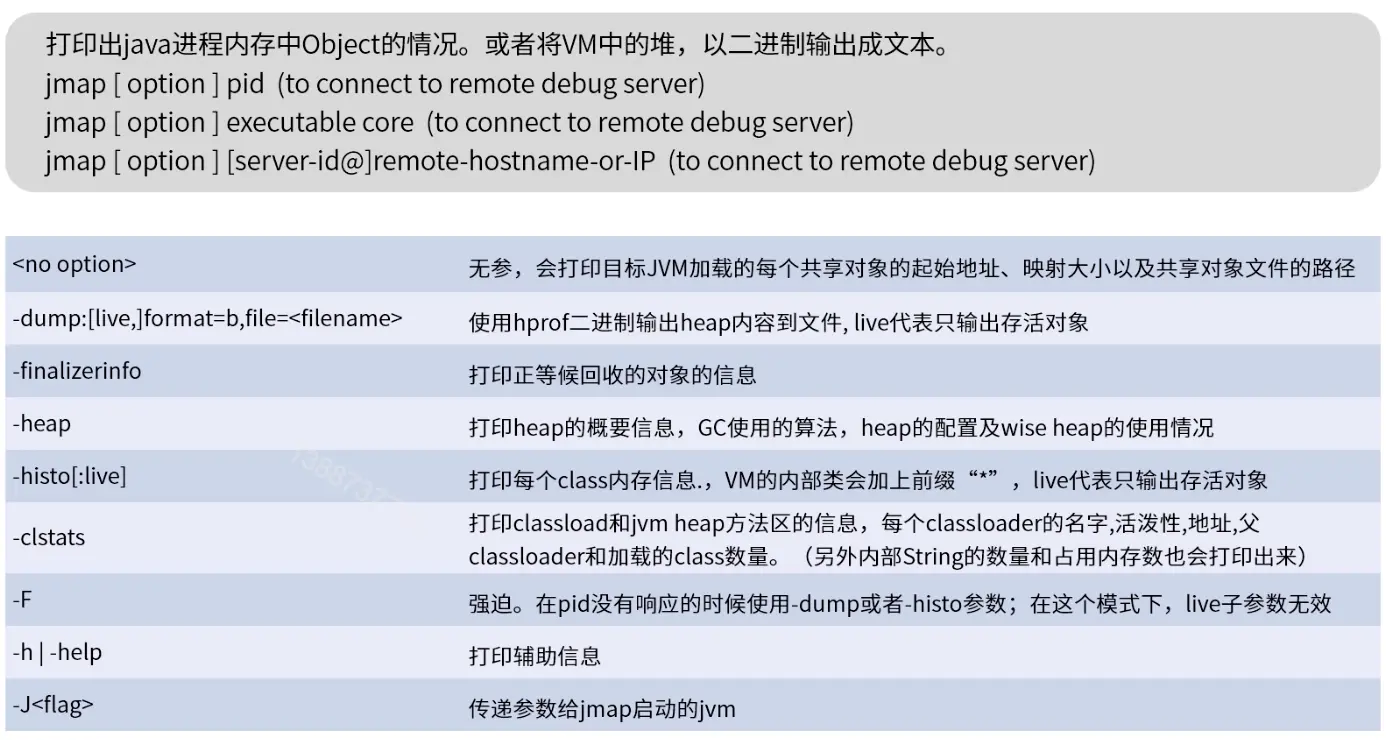 打印出java进程内存中Object的情况。或者将VM中的堆，以二进制输出成文本。
jmap [ option ] pid (to connect to remote debug server)
jmap [ option ] executable core (to connect to remote debug server)
jmap [ option ] [server-id@]remote-hostname-or-IP (to connect to remote debug server)

| <no option> | 无参，会打印目标JVM加载的每个共享对象的起始地址、映射大小以及共享对象文件的路径 |
|---|---|
| -dump:[live,]format=b,file=<filename> | 使用hprof二进制输出heap内容到文件, live代表只输出存活对象 |
| -finalizerinfo | 打印正等候回收的对象的信息 |
| -heap | 打印heap的概要信息，GC使用的算法，heap的配置及wise heap的使用情况 |
| -histo[:live] | 打印每个class内存信息.，VM的内部类会加上前缀“*”，live代表只输出存活对象 |
| -clstats | 打印classload和jvm heap方法区的信息，每个classloader的名字,活泼性,地址,父classloader和加载的class数量。（另外内部String的数量和占用内存数也会打印出来） |
| -F | 强迫。在pid没有响应的时候使用-dump或者-histo参数；在这个模式下，live子参数无效 |
| -h \| -help | 打印辅助信息 |
| -J<flag> | 传递参数给jmap启动的jvm |